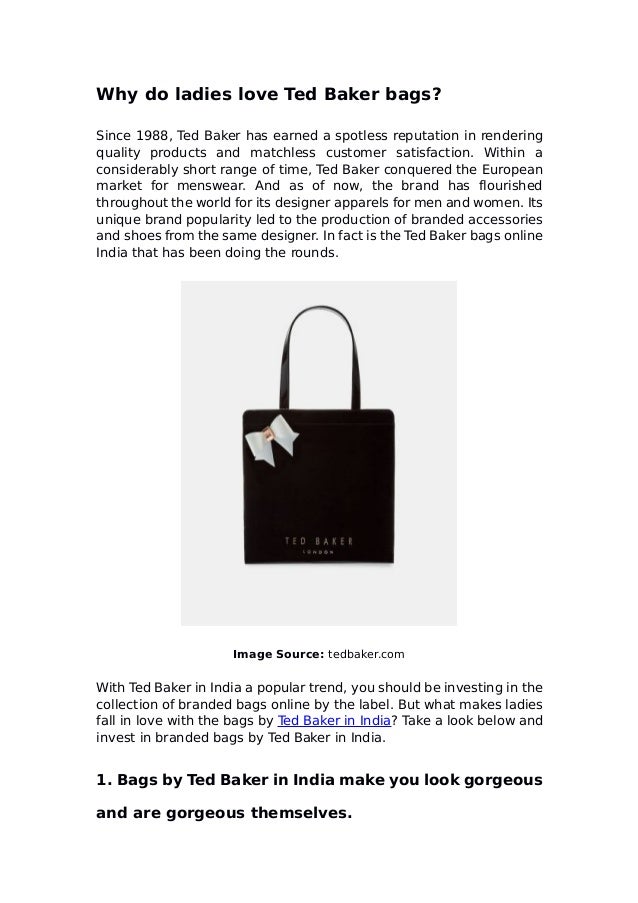 Why do ladies love Ted Baker bags?

Since 1988, Ted Baker has earned a spotless reputation in rendering quality products and matchless customer satisfaction. Within a considerably short range of time, Ted Baker conquered the European market for menswear. And as of now, the brand has flourished throughout the world for its designer apparels for men and women. Its unique brand popularity led to the production of branded accessories and shoes from the same designer. In fact is the Ted Baker bags online India that has been doing the rounds.

TED BAKER
LONDON

Image Source: tedbaker.com

With Ted Baker in India a popular trend, you should be investing in the collection of branded bags online by the label. But what makes ladies fall in love with the bags by Ted Baker in India? Take a look below and invest in branded bags by Ted Baker in India.

1. Bags by Ted Baker in India make you look gorgeous and are gorgeous themselves.